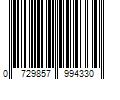 0 729857 994330